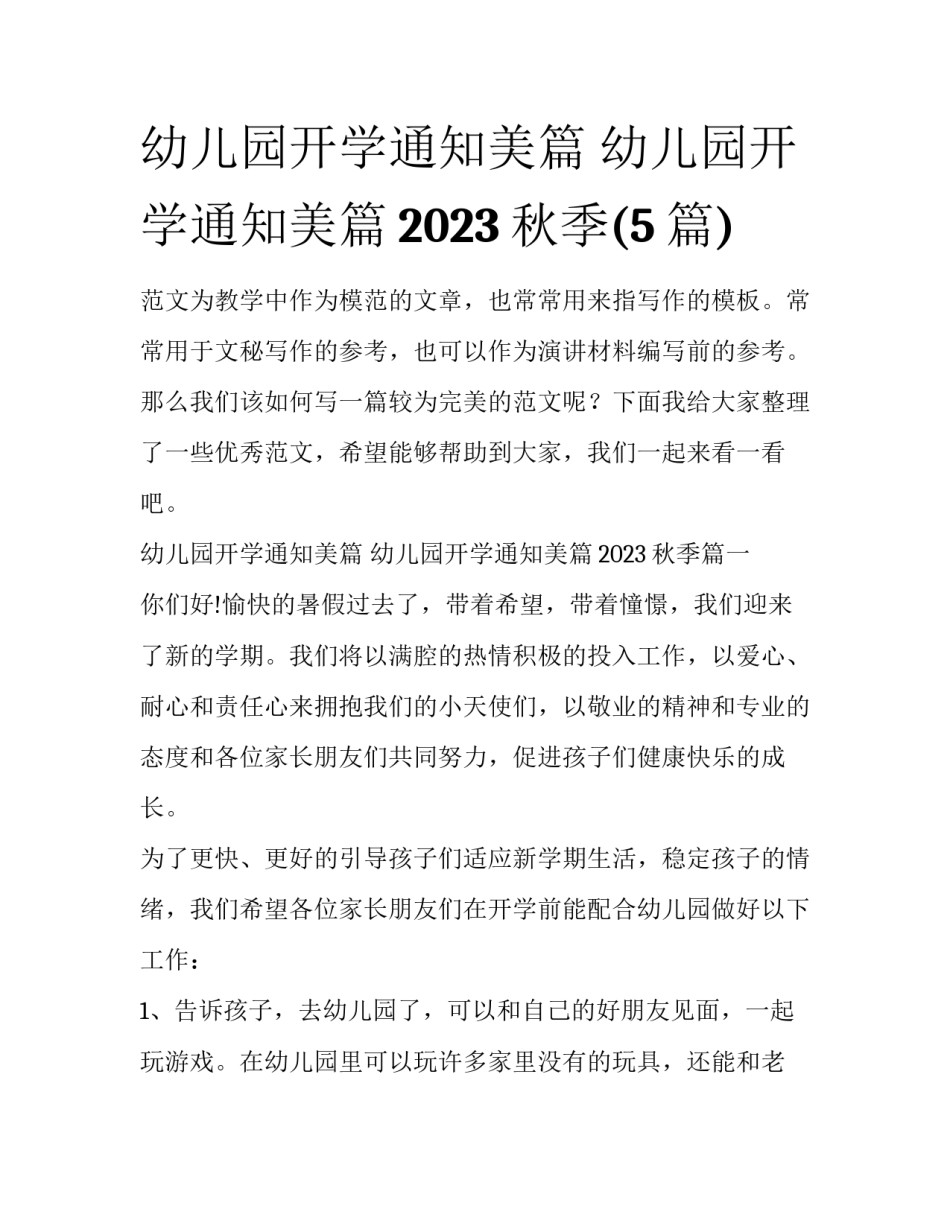 幼儿园开学通知美篇 幼儿园开学通知美篇 2023 秋季(5 篇)

范文为教学中作为模范的文章，也常常用来指写作的模板。常常用于文秘写作的参考，也可以作为演讲材料编写前的参考。那么我们该如何写一篇较为完美的范文呢？下面我给大家整理了一些优秀范文，希望能够帮助到大家，我们一起来看一看吧。

幼儿园开学通知美篇 幼儿园开学通知美篇 2023 秋季篇一

你们好!愉快的暑假过去了，带着希望，带着憧憬，我们迎来了新的学期。我们将以满腔的热情积极的投入工作，以爱心、耐心和责任心来拥抱我们的小天使们，以敬业的精神和专业的态度和各位家长朋友们共同努力，促进孩子们健康快乐的成长。

为了更快、更好的引导孩子们适应新学期生活，稳定孩子的情绪，我们希望各位家长朋友们在开学前能配合幼儿园做好以下工作：

1、告诉孩子，去幼儿园了，可以和自己的好朋友见面，一起玩游戏。在幼儿园里可以玩许多家里没有的玩具，还能和老